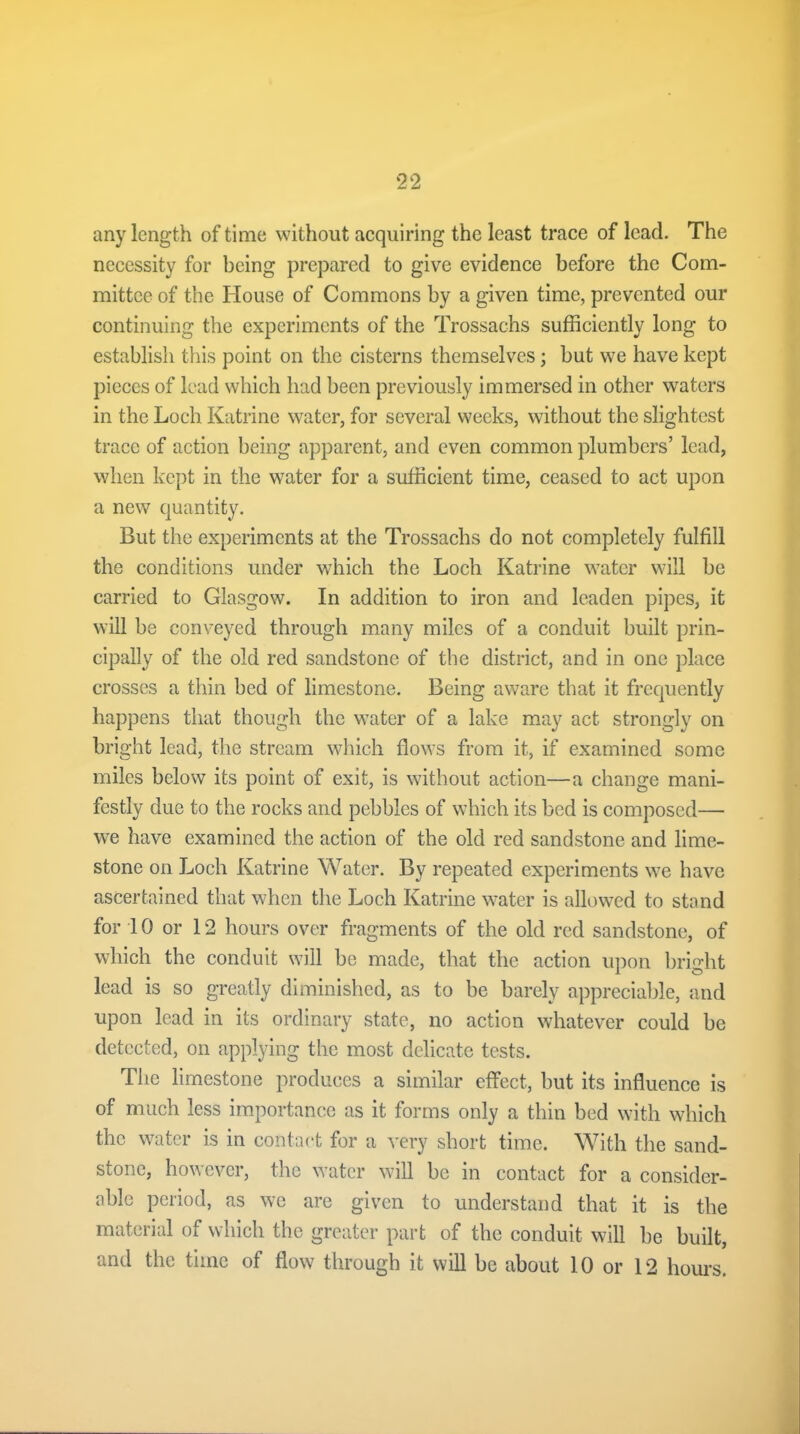 22

any length of time without acquiring the least trace of lead. The necessity for being prepared to give evidence before the Committee of the House of Commons by a given time, prevented our continuing the experiments of the Trossachs sufficiently long to establish this point on the cisterns themselves; but we have kept pieces of lead which had been previously immersed in other waters in the Loch Katrine water, for several weeks, without the slightest trace of action being apparent, and even common plumbers' lead, when kept in the water for a sufficient time, ceased to act upon a new quantity.

But the experiments at the Trossachs do not completely fulfill the conditions under which the Loch Katrine water will be carried to Glasgow. In addition to iron and leaden pipes, it will be conveyed through many miles of a conduit built principally of the old red sandstone of the district, and in one place crosses a thin bed of limestone. Being aware that it frequently happens that though the water of a lake may act strongly on bright lead, the stream which flows from it, if examined some miles below its point of exit, is without action—a change manifestly due to the rocks and pebbles of which its bed is composed—we have examined the action of the old red sandstone and limestone on Loch Katrine Water. By repeated experiments we have ascertained that when the Loch Katrine water is allowed to stand for 10 or 12 hours over fragments of the old red sandstone, of which the conduit will be made, that the action upon bright lead is so greatly diminished, as to be barely appreciable, and upon lead in its ordinary state, no action whatever could be detected, on applying the most delicate tests.

The limestone produces a similar effect, but its influence is of much less importance as it forms only a thin bed with which the water is in contact for a very short time. With the sandstone, however, the water will be in contact for a considerable period, as we are given to understand that it is the material of which the greater part of the conduit will be built, and the time of flow through it will be about 10 or 12 hours.